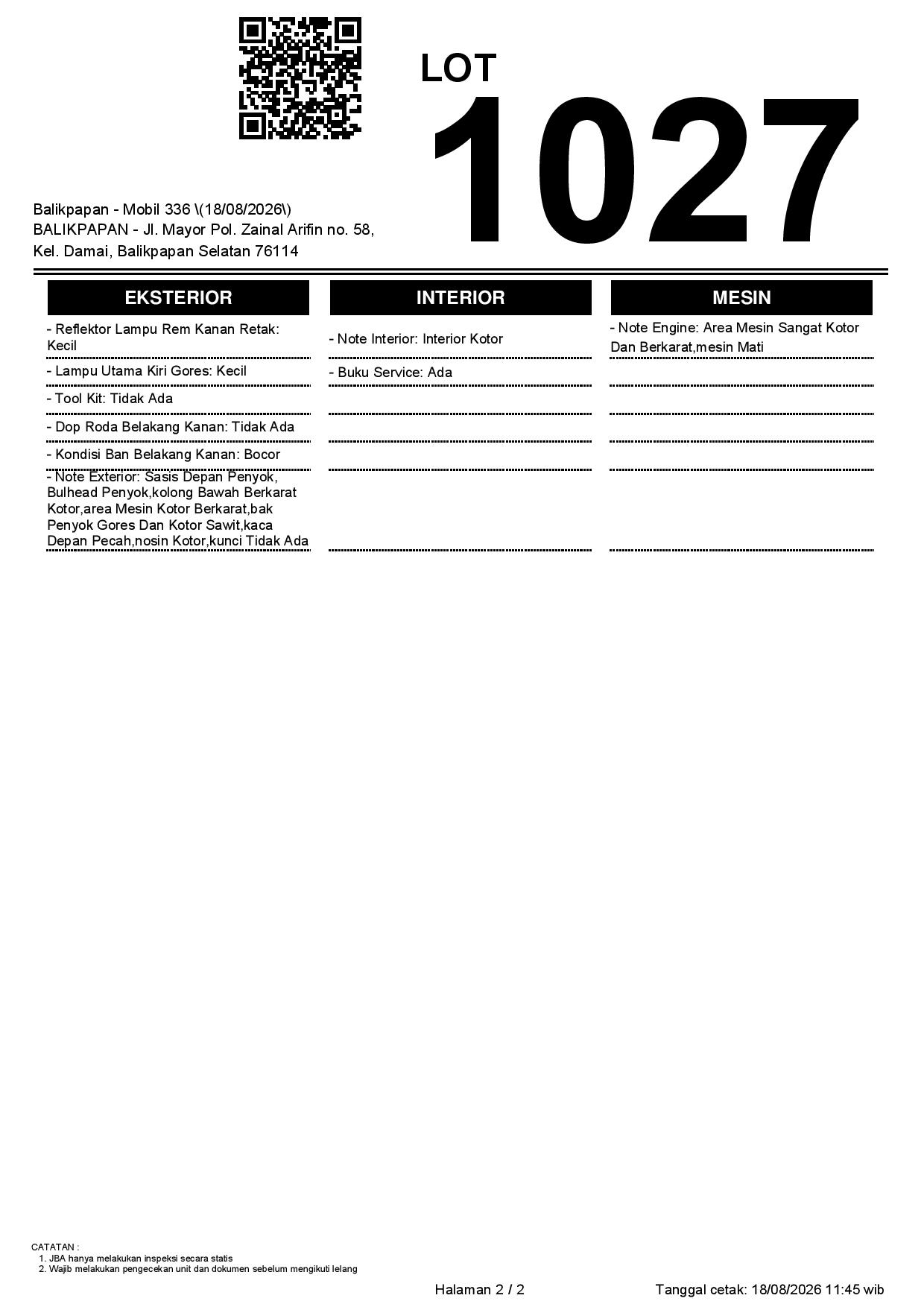 LOT
1027

Balikpapan - Mobil 336 \(18/08/2026\)
BALIKPAPAN - Jl. Mayor Pol. Zainal Arifin no. 58, Kel. Damai, Balikpapan Selatan 76114

EKSTERIOR

- Reflektor Lampu Rem Kanan Retak: Kecil

- Lampu Utama Kiri Gores: Kecil

- Tool Kit: Tidak Ada

- Dop Roda Belakang Kanan: Tidak Ada

- Kondisi Ban Belakang Kanan: Bocor

- Note Exterior: Sasis Depan Penyok, Bulhead Penyok,kolong Bawah Berkarat Kotor,area Mesin Kotor Berkarat,bak Penyok Gores Dan Kotor Sawit,kaca Depan Pecah,nosin Kotor,kunci Tidak Ada

INTERIOR

- Note Interior: Interior Kotor

- Buku Service: Ada

MESIN

- Note Engine: Area Mesin Sangat Kotor Dan Berkarat,mesin Mati

CATATAN :
1. JBA hanya melakukan inspeksi secara statis
2. Wajib melakukan pengecekan unit dan dokumen sebelum mengikuti lelang

Halaman 2 / 2

Tanggal cetak: 18/08/2026 11:45 wib